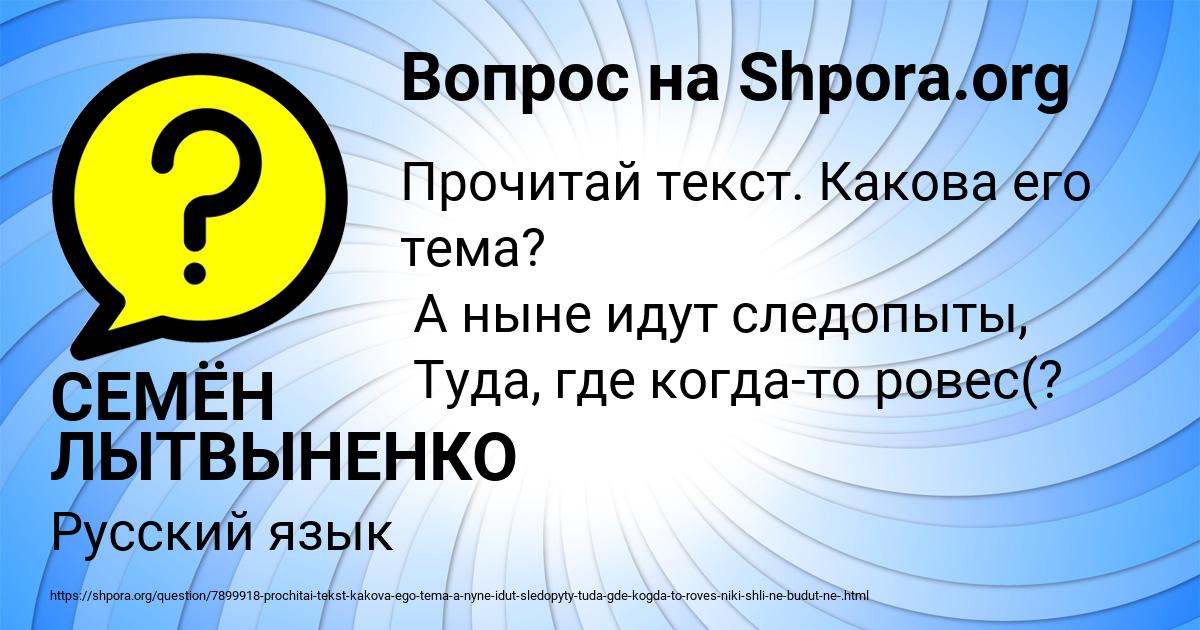 Вопрос на Shpora.org

Прочитай текст. Какова его тема?
А ныне идут следопыты,
Туда, где когда-то ровес(?

СЕМЁН ЛЫТВЫНЕНКО

Русский язык

https://shpora.org/question/7899918-prochitai-tekst-kakova-ego-tema-a-nyne-idut-sledopyty-tuda-gde-kogda-to-roves-niki-shli-ne-budut-ne-.html